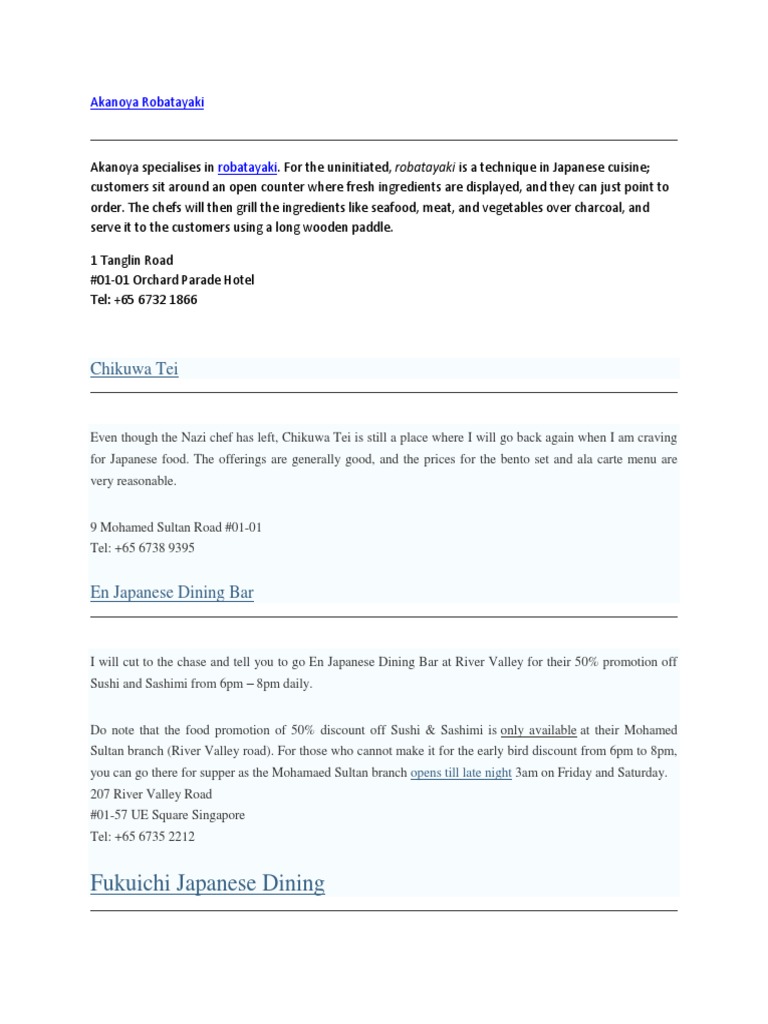 Akanoya Robatayaki

Akanoya specialises in robatayaki. For the uninitiated, robatayaki is a technique in Japanese cuisine; customers sit around an open counter where fresh ingredients are displayed, and they can just point to order. The chefs will then grill the ingredients like seafood, meat, and vegetables over charcoal, and serve it to the customers using a long wooden paddle.

1 Tanglin Road
#01-01 Orchard Parade Hotel
Tel: +65 6732 1866

Chikuwa Tei

Even though the Nazi chef has left, Chikuwa Tei is still a place where I will go back again when I am craving for Japanese food. The offerings are generally good, and the prices for the bento set and ala carte menu are very reasonable.

9 Mohamed Sultan Road #01-01
Tel: +65 6738 9395

En Japanese Dining Bar

I will cut to the chase and tell you to go En Japanese Dining Bar at River Valley for their 50% promotion off Sushi and Sashimi from 6pm – 8pm daily.

Do note that the food promotion of 50% discount off Sushi & Sashimi is only available at their Mohamed Sultan branch (River Valley road). For those who cannot make it for the early bird discount from 6pm to 8pm, you can go there for supper as the Mohamaed Sultan branch opens till late night 3am on Friday and Saturday.
207 River Valley Road
#01-57 UE Square Singapore
Tel: +65 6735 2212

Fukuichi Japanese Dining